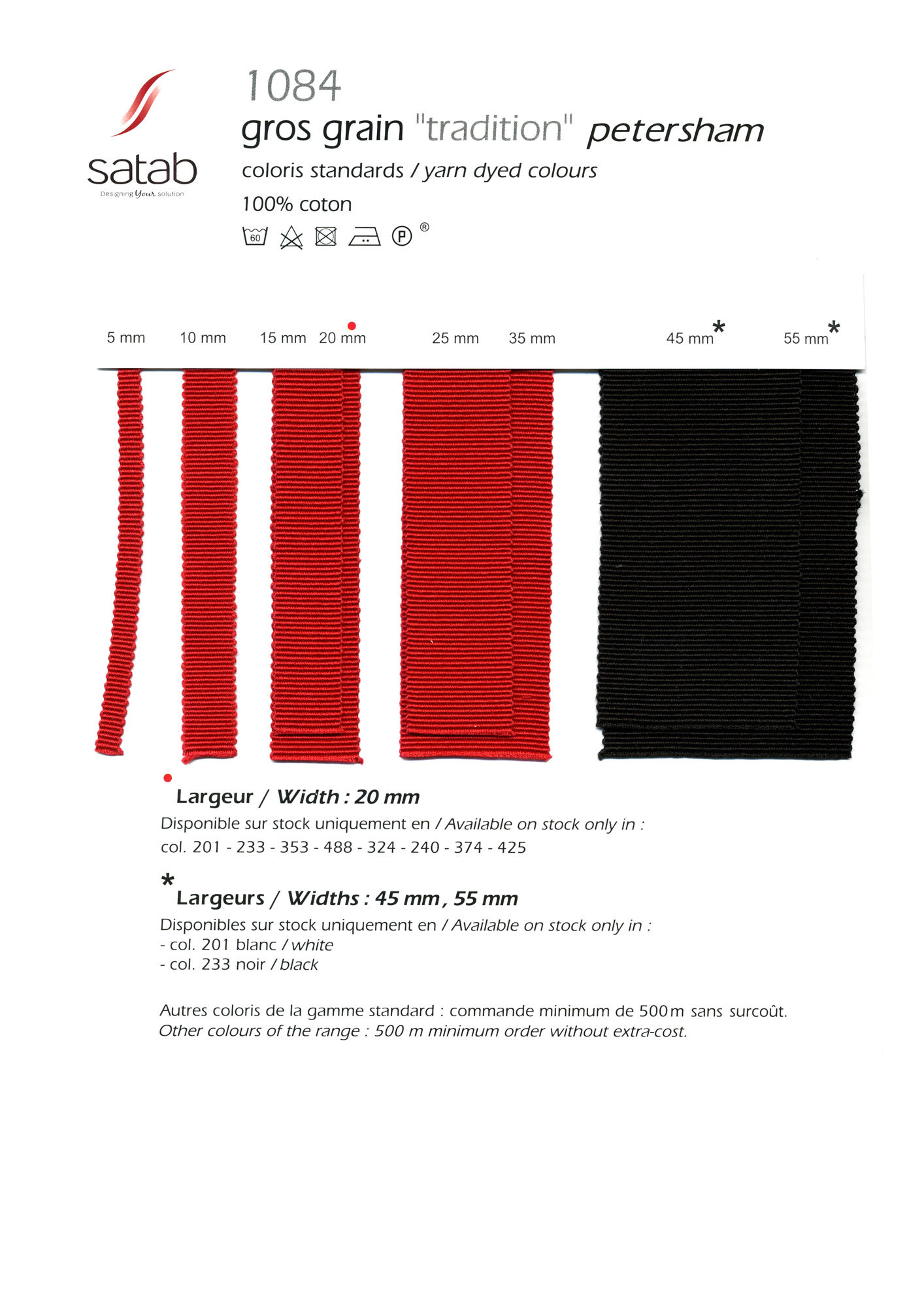 satab
Designing Your solution

1084
gros grain "tradition" petersham
coloris standards / yarn dyed colours
100% coton
60 P ®

5 mm 10 mm 15 mm 20 mm 25 mm 35 mm 45 mm* 55 mm*

Largeur / Width : 20 mm
Disponible sur stock uniquement en / Available on stock only in :
col. 201 - 233 - 353 - 488 - 324 - 240 - 374 - 425

* Largeurs / Widths : 45 mm, 55 mm
Disponibles sur stock uniquement en / Available on stock only in :
- col. 201 blanc / white
- col. 233 noir / black

Autres coloris de la gamme standard : commande minimum de 500 m sans surcoût.
Other colours of the range : 500 m minimum order without extra-cost.